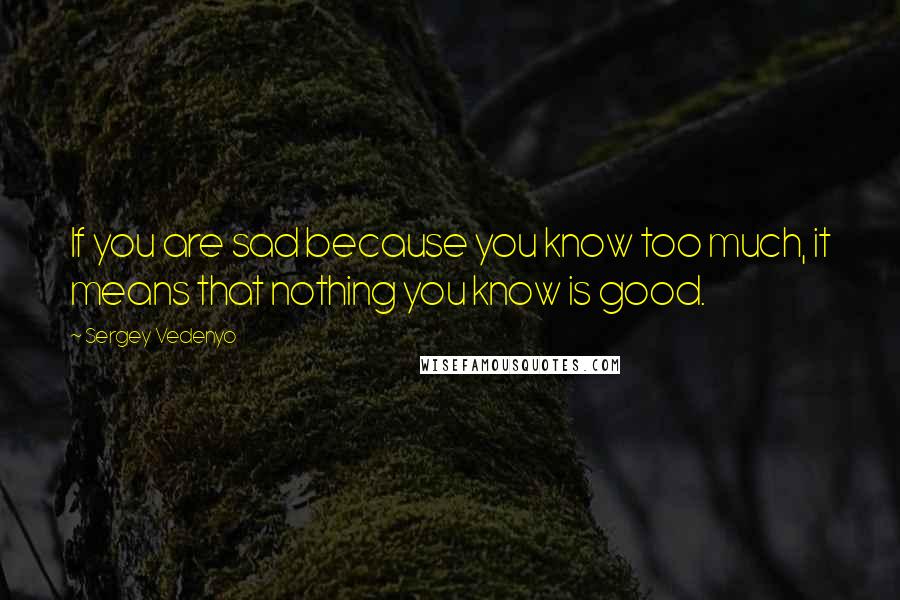 If you are sad because you know too much, it means that nothing you know is good.

~ Sergey Vedenyo

WISEFAMOUSQUOTES.COM